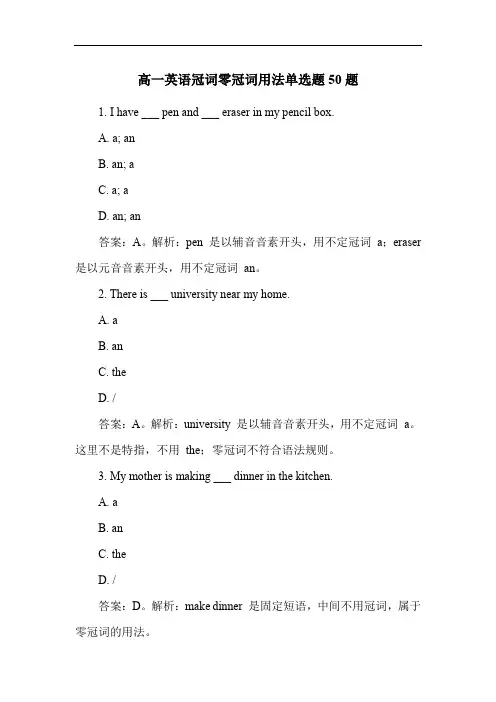 高一英语冠词零冠词用法单选题 50 题

1. I have ___ pen and ___ eraser in my pencil box.

A. a; an

B. an; a

C. a; a

D. an; an

答案：A。解析：pen 是以辅音音素开头，用不定冠词 a；eraser 是以元音音素开头，用不定冠词 an。

2. There is ___ university near my home.

A. a

B. an

C. the

D. /

答案：A。解析：university 是以辅音音素开头，用不定冠词 a。这里不是特指，不用 the；零冠词不符合语法规则。

3. My mother is making ___ dinner in the kitchen.

A. a

B. an

C. the

D. /

答案：D。解析：make dinner 是固定短语，中间不用冠词，属于零冠词的用法。